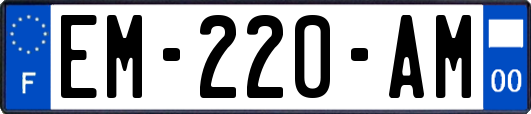 F
EM-220-AM
00